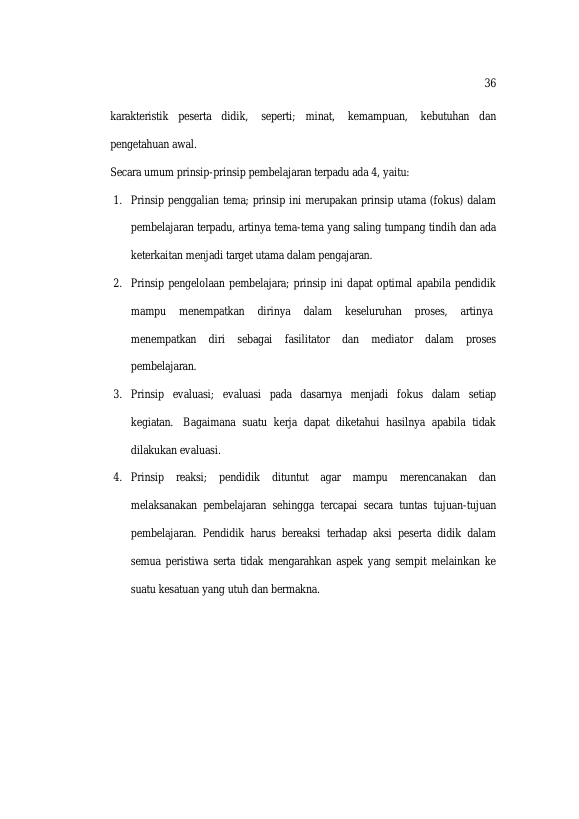 36

karakteristik peserta didik, seperti; minat, kemampuan, kebutuhan dan pengetahuan awal.

Secara umum prinsip-prinsip pembelajaran terpadu ada 4, yaitu:

1. Prinsip penggalian tema; prinsip ini merupakan prinsip utama (fokus) dalam pembelajaran terpadu, artinya tema-tema yang saling tumpang tindih dan ada keterkaitan menjadi target utama dalam pengajaran.

2. Prinsip pengelolaan pembelajara; prinsip ini dapat optimal apabila pendidik mampu menempatkan dirinya dalam keseluruhan proses, artinya menempatkan diri sebagai fasilitator dan mediator dalam proses pembelajaran.

3. Prinsip evaluasi; evaluasi pada dasarnya menjadi fokus dalam setiap kegiatan. Bagaimana suatu kerja dapat diketahui hasilnya apabila tidak dilakukan evaluasi.

4. Prinsip reaksi; pendidik dituntut agar mampu merencanakan dan melaksanakan pembelajaran sehingga tercapai secara tuntas tujuan-tujuan pembelajaran. Pendidik harus bereaksi terhadap aksi peserta didik dalam semua peristiwa serta tidak mengarahkan aspek yang sempit melainkan ke suatu kesatuan yang utuh dan bermakna.